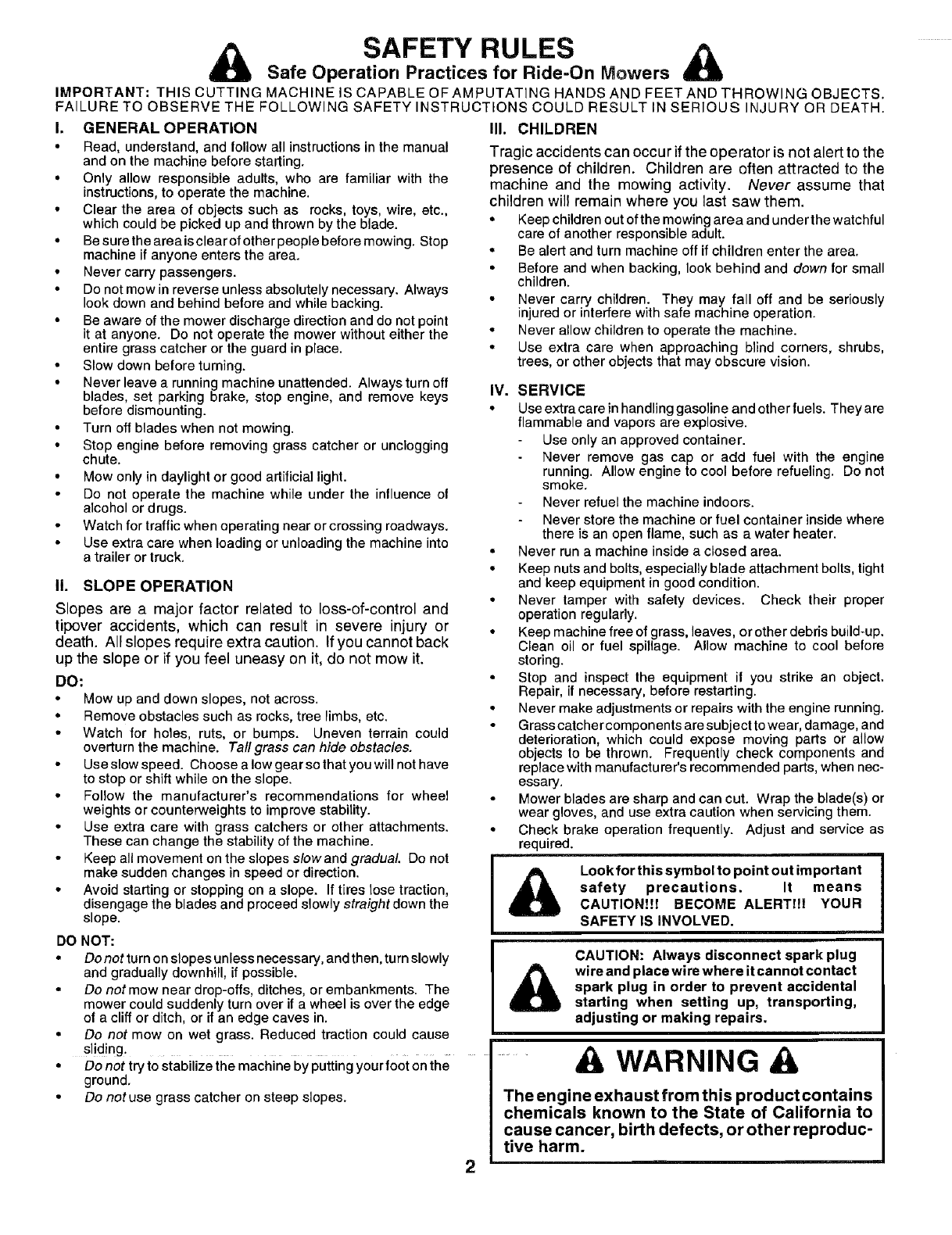 SAFETY RULES
Safe Operation Practices for Ride-On Mowers

IMPORTANT: THIS CUTTING MACHINE IS CAPABLE OF AMPUTATING HANDS AND FEET AND THROWING OBJECTS. FAILURE TO OBSERVE THE FOLLOWING SAFETY INSTRUCTIONS COULD RESULT IN SERIOUS INJURY OR DEATH.

I. GENERAL OPERATION
• Read, understand, and follow all instructions in the manual and on the machine before starting.
• Only allow responsible adults, who are familiar with the instructions, to operate the machine.
• Clear the area of objects such as rocks, toys, wire, etc., which could be picked up and thrown by the blade.
• Be sure the area is clear of other people before mowing. Stop machine if anyone enters the area.
• Never carry passengers.
• Do not mow in reverse unless absolutely necessary. Always look down and behind before and while backing.
• Be aware of the mower discharge direction and do not point it at anyone. Do not operate the mower without either the entire grass catcher or the guard in place.
• Slow down before turning.
• Never leave a running machine unattended. Always turn off blades, set parking brake, stop engine, and remove keys before dismounting.
• Turn off blades when not mowing.
• Stop engine before removing grass catcher or unclogging chute.
• Mow only in daylight or good artificial light.
• Do not operate the machine while under the influence of alcohol or drugs.
• Watch for traffic when operating near or crossing roadways.
• Use extra care when loading or unloading the machine into a trailer or truck.

II. SLOPE OPERATION
Slopes are a major factor related to loss-of-control and tipover accidents, which can result in severe injury or death. All slopes require extra caution. If you cannot back up the slope or if you feel uneasy on it, do not mow it.

DO:
• Mow up and down slopes, not across.
• Remove obstacles such as rocks, tree limbs, etc.
• Watch for holes, ruts, or bumps. Uneven terrain could overturn the machine. Tall grass can hide obstacles.
• Use slow speed. Choose a low gear so that you will not have to stop or shift while on the slope.
• Follow the manufacturer's recommendations for wheel weights or counterweights to improve stability.
• Use extra care with grass catchers or other attachments. These can change the stability of the machine.
• Keep all movement on the slopes slow and gradual. Do not make sudden changes in speed or direction.
• Avoid starting or stopping on a slope. If tires lose traction, disengage the blades and proceed slowly straight down the slope.

DO NOT:
• Do not turn on slopes unless necessary, and then, turn slowly and gradually downhill, if possible.
• Do not mow near drop-offs, ditches, or embankments. The mower could suddenly turn over if a wheel is over the edge of a cliff or ditch, or if an edge caves in.
• Do not mow on wet grass. Reduced traction could cause sliding.
• Do not try to stabilize the machine by putting your foot on the ground.
• Do not use grass catcher on steep slopes.

III. CHILDREN
Tragic accidents can occur if the operator is not alert to the presence of children. Children are often attracted to the machine and the mowing activity. Never assume that children will remain where you last saw them.
• Keep children out of the mowing area and under the watchful care of another responsible adult.
• Be alert and turn machine off if children enter the area.
• Before and when backing, look behind and down for small children.
• Never carry children. They may fall off and be seriously injured or interfere with safe machine operation.
• Never allow children to operate the machine.
• Use extra care when approaching blind corners, shrubs, trees, or other objects that may obscure vision.

IV. SERVICE
• Use extra care in handling gasoline and other fuels. They are flammable and vapors are explosive.
- Use only an approved container.
- Never remove gas cap or add fuel with the engine running. Allow engine to cool before refueling. Do not smoke.
- Never refuel the machine indoors.
- Never store the machine or fuel container inside where there is an open flame, such as a water heater.
• Never run a machine inside a closed area.
• Keep nuts and bolts, especially blade attachment bolts, tight and keep equipment in good condition.
• Never tamper with safety devices. Check their proper operation regularly.
• Keep machine free of grass, leaves, or other debris build-up. Clean oil or fuel spillage. Allow machine to cool before storing.
• Stop and inspect the equipment if you strike an object. Repair, if necessary, before restarting.
• Never make adjustments or repairs with the engine running.
• Grass catcher components are subject to wear, damage, and deterioration, which could expose moving parts or allow objects to be thrown. Frequently check components and replace with manufacturer's recommended parts, when necessary.
• Mower blades are sharp and can cut. Wrap the blade(s) or wear gloves, and use extra caution when servicing them.
• Check brake operation frequently. Adjust and service as required.

Look for this symbol to point out important safety precautions. It means CAUTION!!! BECOME ALERT!!! YOUR SAFETY IS INVOLVED.

CAUTION: Always disconnect spark plug wire and place wire where it cannot contact spark plug in order to prevent accidental starting when setting up, transporting, adjusting or making repairs.

WARNING

The engine exhaust from this product contains chemicals known to the State of California to cause cancer, birth defects, or other reproductive harm.

2